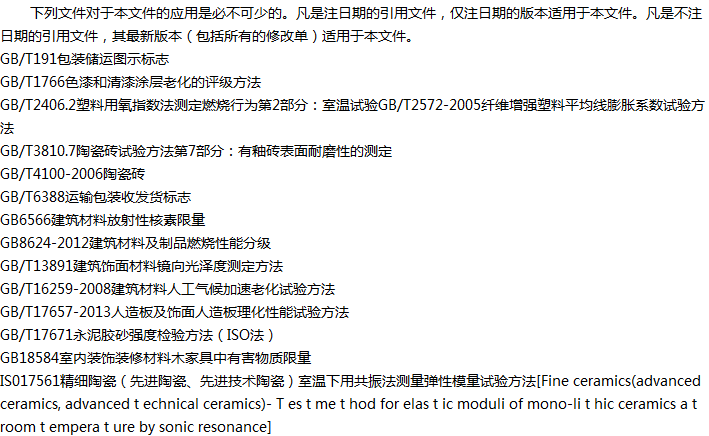 下列文件对于本文件的应用是必不可少的。凡是注日期的引用文件，仅注日期的版本适用于本文件。凡是不注日期的引用文件，其最新版本（包括所有的修改单）适用于本文件。

GB/T191包装储运图示标志

GB/T1766色漆和清漆涂层老化的评级方法

GB/T2406.2塑料用氧指数法测定燃烧行为第2部分：室温试验GB/T2572-2005纤维增强塑料平均线膨胀系数试验方法

GB/T3810.7陶瓷砖试验方法第7部分：有釉砖表面耐磨性的测定

GB/T4100-2006陶瓷砖

GB/T6388运输包装收发货标志

GB6566建筑材料放射性核素限量

GB8624-2012建筑材料及制品燃烧性能分级

GB/T13891建筑饰面材料镜向光泽度测定方法

GB/T16259-2008建筑材料人工气候加速老化试验方法

GB/T17657-2013人造板及饰面人造板理化性能试验方法

GB/T17671永泥胶砂强度检验方法（ISO法）

GB18584室内装饰装修材料木家具中有害物质限量

IS017561精细陶瓷（先进陶瓷、先进技术陶瓷）室温下用共振法测量弹性模量试验方法[Fine ceramics(advanced ceramics, advanced t echnical ceramics)- T es t me t hod for elas t ic moduli of mono-li t hic ceramics a t room t empera t ure by sonic resonance]